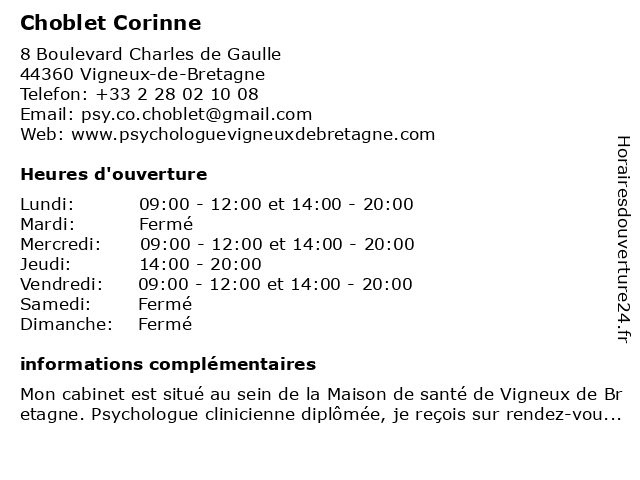 Choblet Corinne

8 Boulevard Charles de Gaulle
44360 Vigneux-de-Bretagne
Telefon: +33 2 28 02 10 08
Email: psy.co.choblet@gmail.com
Web: www.psychologuevigneuxdebretagne.com

Heures d'ouverture

| Lundi: | 09:00 - 12:00 et 14:00 - 20:00 |
|---|---|
| Mardi: | Fermé |
| Mercredi: | 09:00 - 12:00 et 14:00 - 20:00 |
| Jeudi: | 14:00 - 20:00 |
| Vendredi: | 09:00 - 12:00 et 14:00 - 20:00 |
| Samedi: | Fermé |
| Dimanche: | Fermé |

informations complémentaires

Mon cabinet est situé au sein de la Maison de santé de Vigneux de Bretagne. Psychologue clinicienne diplômée, je reçois sur rendez-vou...

Horairesdouverture24.fr